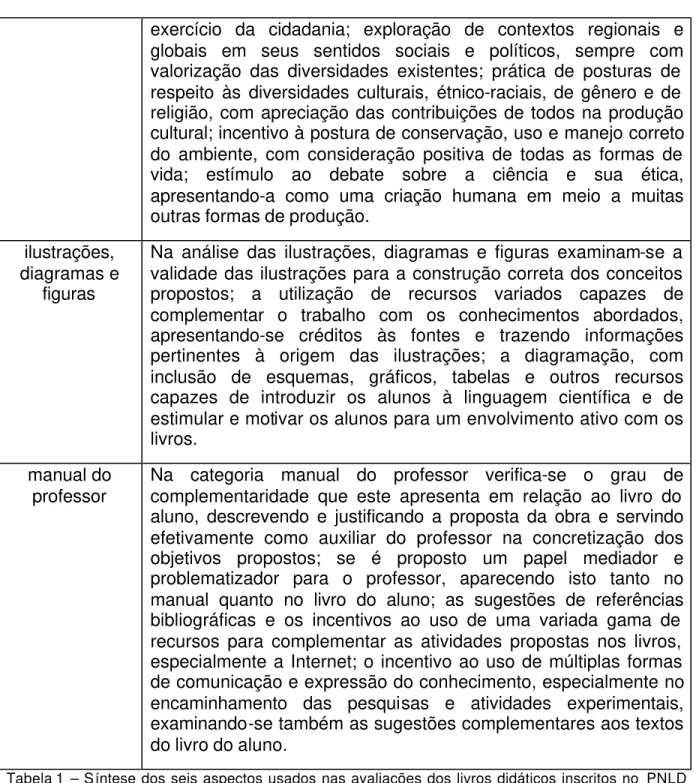 |  |  |
|---|---|
|  | exercício da cidadania; exploração de contextos regionais e globais em seus sentidos sociais e políticos, sempre com valorização das diversidades existentes; prática de posturas de respeito às diversidades culturais, étnico-raciais, de gênero e de religião, com apreciação das contribuições de todos na produção cultural; incentivo à postura de conservação, uso e manejo correto do ambiente, com consideração positiva de todas as formas de vida; estímulo ao debate sobre a ciência e sua ética, apresentando-a como uma criação humana em meio a muitas outras formas de produção. |
| ilustrações, diagramas e figuras | Na análise das ilustrações, diagramas e figuras examinam-se a validade das ilustrações para a construção correta dos conceitos propostos; a utilização de recursos variados capazes de complementar o trabalho com os conhecimentos abordados, apresentando-se créditos às fontes e trazendo informações pertinentes à origem das ilustrações; a diagramação, com inclusão de esquemas, gráficos, tabelas e outros recursos capazes de introduzir os alunos à linguagem científica e de estimular e motivar os alunos para um envolvimento ativo com os livros. |
| manual do professor | Na categoria manual do professor verifica-se o grau de complementaridade que este apresenta em relação ao livro do aluno, descrevendo e justificando a proposta da obra e servindo efetivamente como auxiliar do professor na concretização dos objetivos propostos; se é proposto um papel mediador e problematizador para o professor, aparecendo isto tanto no manual quanto no livro do aluno; as sugestões de referências bibliográficas e os incentivos ao uso de uma variada gama de recursos para complementar as atividades propostas nos livros, especialmente a Internet; o incentivo ao uso de múltiplas formas de comunicação e expressão do conhecimento, especialmente no encaminhamento das pesquisas e atividades experimentais, examinando-se também as sugestões complementares aos textos do livro do aluno. |

Tabela 1 – Síntese dos seis aspectos usados nas avaliações dos livros didáticos inscritos no PNLD